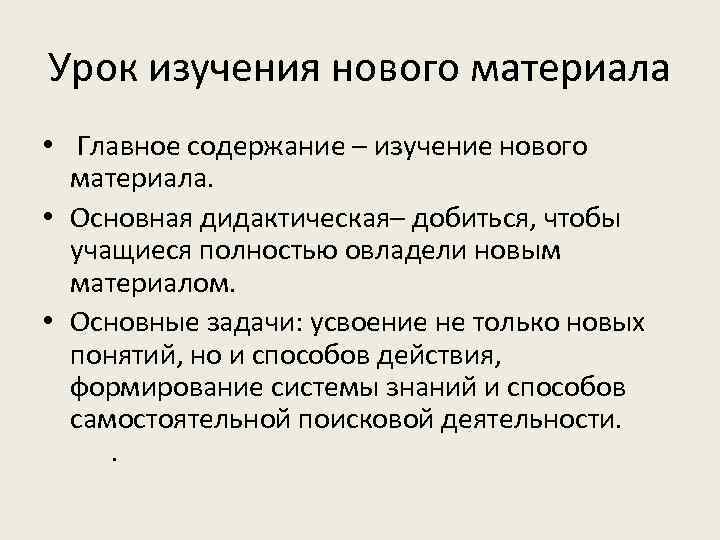 Урок изучения нового материала

• Главное содержание – изучение нового материала.
• Основная дидактическая– добиться, чтобы учащиеся полностью овладели новым материалом.
• Основные задачи: усвоение не только новых понятий, но и способов действия, формирование системы знаний и способов самостоятельной поисковой деятельности.

.